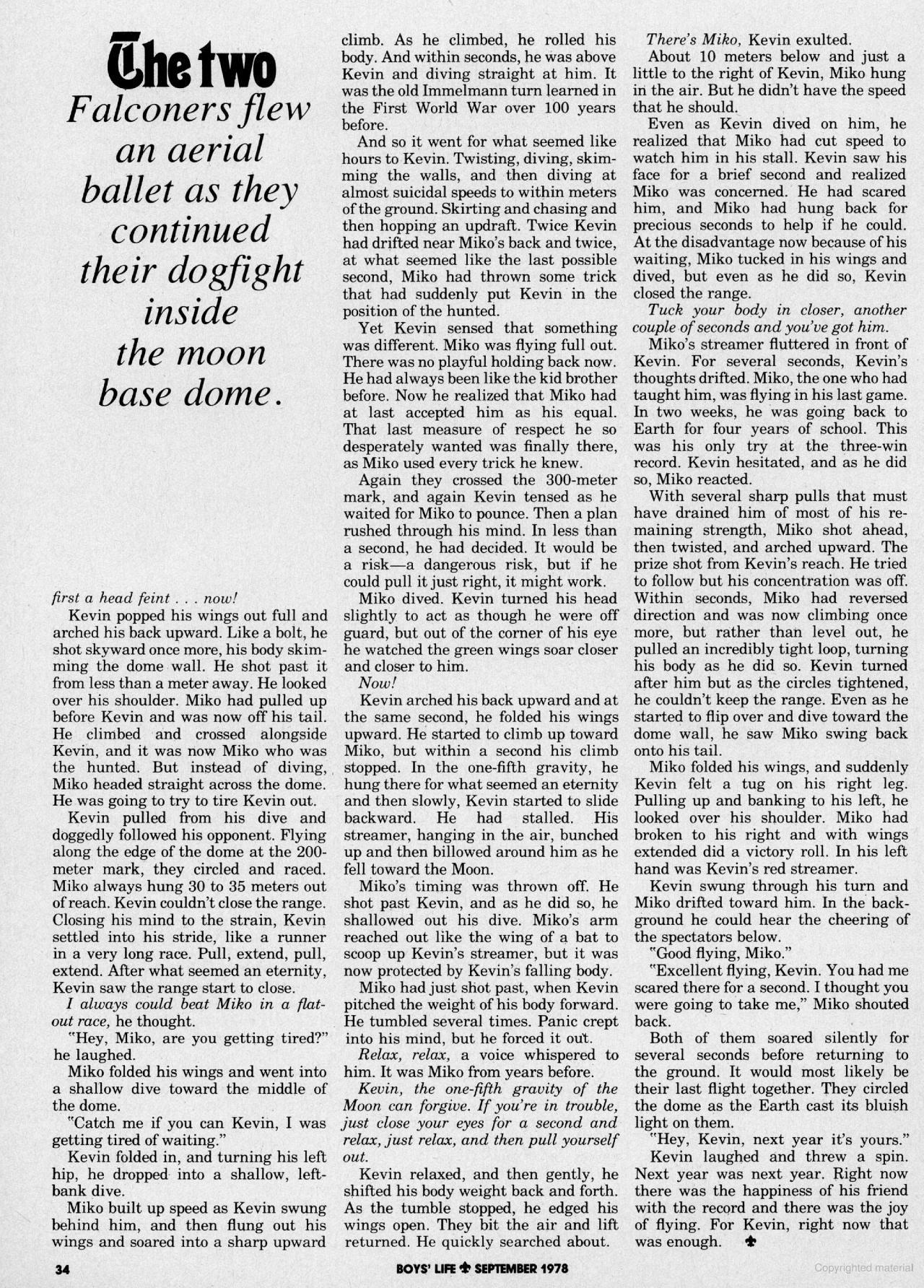 The two

Falconers flew an aerial ballet as they continued their dogfight inside the moon base dome.

first a head feint . . . now!

Kevin popped his wings out full and arched his back upward. Like a bolt, he shot skyward once more, his body skimming the dome wall. He shot past it from less than a meter away. He looked over his shoulder. Miko had pulled up before Kevin and was now off his tail. He climbed and crossed alongside Kevin, and it was now Miko who was the hunted. But instead of diving, Miko headed straight across the dome. He was going to try to tire Kevin out.

Kevin pulled from his dive and doggedly followed his opponent. Flying along the edge of the dome at the 200-meter mark, they circled and raced. Miko always hung 30 to 35 meters out of reach. Kevin couldn't close the range. Closing his mind to the strain, Kevin settled into his stride, like a runner in a very long race. Pull, extend, pull, extend. After what seemed an eternity, Kevin saw the range start to close.

I always could beat Miko in a flat-out race, he thought.

"Hey, Miko, are you getting tired?" he laughed.

Miko folded his wings and went into a shallow dive toward the middle of the dome.

"Catch me if you can Kevin, I was getting tired of waiting."

Kevin folded in, and turning his left hip, he dropped into a shallow, left-bank dive.

Miko built up speed as Kevin swung behind him, and then flung out his wings and soared into a sharp upward climb. As he climbed, he rolled his body. And within seconds, he was above Kevin and diving straight at him. It was the old Immelmann turn learned in the First World War over 100 years before.

And so it went for what seemed like hours to Kevin. Twisting, diving, skimming the walls, and then diving at almost suicidal speeds to within meters of the ground. Skirting and chasing and then hopping an updraft. Twice Kevin had drifted near Miko's back and twice, at what seemed like the last possible second, Miko had thrown some trick that had suddenly put Kevin in the position of the hunted.

Yet Kevin sensed that something was different. Miko was flying full out. There was no playful holding back now. He had always been like the kid brother before. Now he realized that Miko had at last accepted him as his equal. That last measure of respect he so desperately wanted was finally there, as Miko used every trick he knew.

Again they crossed the 300-meter mark, and again Kevin tensed as he waited for Miko to pounce. Then a plan rushed through his mind. In less than a second, he had decided. It would be a risk—a dangerous risk, but if he could pull it just right, it might work.

Miko dived. Kevin turned his head slightly to act as though he were off guard, but out of the corner of his eye he watched the green wings soar closer and closer to him.

Now!

Kevin arched his back upward and at the same second, he folded his wings upward. He started to climb up toward Miko, but within a second his climb stopped. In the one-fifth gravity, he hung there for what seemed an eternity and then slowly, Kevin started to slide backward. He had stalled. His streamer, hanging in the air, bunched up and then billowed around him as he fell toward the Moon.

Miko's timing was thrown off. He shot past Kevin, and as he did so, he shallowed out his dive. Miko's arm reached out like the wing of a bat to scoop up Kevin's streamer, but it was now protected by Kevin's falling body.

Miko had just shot past, when Kevin pitched the weight of his body forward. He tumbled several times. Panic crept into his mind, but he forced it out.

Relax, relax, a voice whispered to him. It was Miko from years before.

Kevin, the one-fifth gravity of the Moon can forgive. If you're in trouble, just close your eyes for a second and relax, just relax, and then pull yourself out.

Kevin relaxed, and then gently, he shifted his body weight back and forth. As the tumble stopped, he edged his wings open. They bit the air and lift returned. He quickly searched about.

There's Miko, Kevin exulted.

About 10 meters below and just a little to the right of Kevin, Miko hung in the air. But he didn't have the speed that he should.

Even as Kevin dived on him, he realized that Miko had cut speed to watch him in his stall. Kevin saw his face for a brief second and realized Miko was concerned. He had scared him, and Miko had hung back for precious seconds to help if he could. At the disadvantage now because of his waiting, Miko tucked in his wings and dived, but even as he did so, Kevin closed the range.

Tuck your body in closer, another couple of seconds and you've got him.

Miko's streamer fluttered in front of Kevin. For several seconds, Kevin's thoughts drifted. Miko, the one who had taught him, was flying in his last game. In two weeks, he was going back to Earth for four years of school. This was his only try at the three-win record. Kevin hesitated, and as he did so, Miko reacted.

With several sharp pulls that must have drained him of most of his remaining strength, Miko shot ahead, then twisted, and arched upward. The prize shot from Kevin's reach. He tried to follow but his concentration was off. Within seconds, Miko had reversed direction and was now climbing once more, but rather than level out, he pulled an incredibly tight loop, turning his body as he did so. Kevin turned after him but as the circles tightened, he couldn't keep the range. Even as he started to flip over and dive toward the dome wall, he saw Miko swing back onto his tail.

Miko folded his wings, and suddenly Kevin felt a tug on his right leg. Pulling up and banking to his left, he looked over his shoulder. Miko had broken to his right and with wings extended did a victory roll. In his left hand was Kevin's red streamer.

Kevin swung through his turn and Miko drifted toward him. In the background he could hear the cheering of the spectators below.

"Good flying, Miko."

"Excellent flying, Kevin. You had me scared there for a second. I thought you were going to take me," Miko shouted back.

Both of them soared silently for several seconds before returning to the ground. It would most likely be their last flight together. They circled the dome as the Earth cast its bluish light on them.

"Hey, Kevin, next year it's yours."

Kevin laughed and threw a spin. Next year was next year. Right now there was the happiness of his friend with the record and there was the joy of flying. For Kevin, right now that was enough.

34 BOYS' LIFE SEPTEMBER 1978

Copyrighted material